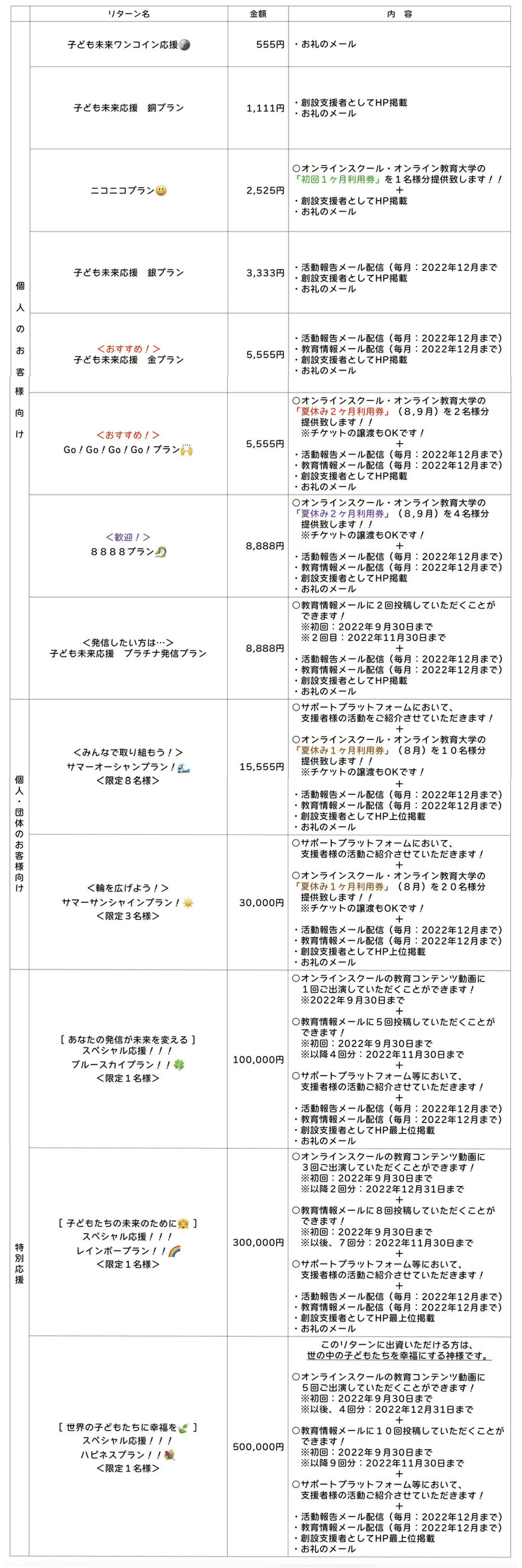 |  | リターン名 | 金額 | 内　容 |
|---|---|---|---|
| 個人のお客様向け | 子ども未来ワンコイン応援 | 555円 | ・お礼のメール |
|  | 子ども未来応援　銅プラン | 1,111円 | ・創設支援者としてHP掲載 ・お礼のメール |
|  | ニコニコプラン | 2,525円 | ○オンラインスクール・オンライン教育大学の「初回１ヶ月利用券」を１名様分提供致します！！ ＋ ・創設支援者としてHP掲載 ・お礼のメール |
|  | 子ども未来応援　銀プラン | 3,333円 | ・活動報告メール配信（毎月：2022年12月まで ・創設支援者としてHP掲載 ・お礼のメール |
|  | ＜おすすめ！＞ 子ども未来応援　金プラン | 5,555円 | ・活動報告メール配信（毎月：2022年12月まで） ・教育情報メール配信（毎月：2022年12月まで） ・創設支援者としてHP掲載 ・お礼のメール |
|  | ＜おすすめ！＞ Go！Go！Go！Go！プラン | 5,555円 | ○オンラインスクール・オンライン教育大学の「夏休み２ヶ月利用券」（８,９月）を２名様分提供致します！！ ※チケットの譲渡もOKです！ ＋ ・活動報告メール配信（毎月：2022年12月まで） ・教育情報メール配信（毎月：2022年12月まで） ・創設支援者としてHP掲載 ・お礼のメール |
|  | ＜歓迎！＞ ８８８８プラン | 8,888円 | ○オンラインスクール・オンライン教育大学の「夏休み２ヶ月利用券」（８,９月）を４名様分提供致します！！ ※チケットの譲渡もOKです！ ＋ ・活動報告メール配信（毎月：2022年12月まで） ・教育情報メール配信（毎月：2022年12月まで） ・創設支援者としてHP掲載 ・お礼のメール |
|  | ＜発信したい方は…＞ 子ども未来応援　プラチナ発信プラン | 8,888円 | ○教育情報メールに２回投稿していただくことができます！ ※初回：2022年９月30日まで ※２回目：2022年11月30日まで ＋ ・活動報告メール配信（毎月：2022年12月まで） ・教育情報メール配信（毎月：2022年12月まで） ・創設支援者としてHP掲載 ・お礼のメール |
| 個人・団体のお客様向け | ＜みんなで取り組もう！＞ サマーオーシャンプラン！ ＜限定８名様＞ | 15,555円 | ○サポートプラットフォームにおいて、支援者様の活動をご紹介させていただきます！ ＋ ○オンラインスクール・オンライン教育大学の「夏休み１ヶ月利用券」（８月）を１０名様分提供致します！！ ※チケットの譲渡もOKです！ ＋ ・活動報告メール配信（毎月：2022年12月まで） ・教育情報メール配信（毎月：2022年12月まで） ・創設支援者としてHP上位掲載 ・お礼のメール |
|  | ＜輪を広げよう！＞ サマーサンシャインプラン！ ＜限定３名様＞ | 30,000円 | ○サポートプラットフォームにおいて、支援者様の活動ご紹介させていただきます！ ＋ ○オンラインスクール・オンライン教育大学の「夏休み１ヶ月利用券」（８月）を２０名様分提供致します！！ ※チケットの譲渡もOKです！ ＋ ・活動報告メール配信（毎月：2022年12月まで） ・教育情報メール配信（毎月：2022年12月まで） ・創設支援者としてHP上位掲載 ・お礼のメール |
| 特別応援 | ［ あなたの発信が未来を変える ］ スペシャル応援！！！ ブルースカイプラン！！ ＜限定１名様＞ | 100,000円 | ○オンラインスクールの教育コンテンツ動画に１回ご出演していただくことができます！ ※2022年９月30日まで ＋ ○教育情報メールに５回投稿していただくことができます！ ※初回：2022年９月30日まで ※以降４回分：2022年11月30日まで ＋ ○サポートプラットフォーム等において、支援者様の活動ご紹介させていただきます！ ＋ ・活動報告メール配信（毎月：2022年12月まで） ・教育情報メール配信（毎月：2022年12月まで） ・創設支援者としてHP最上位掲載 ・お礼のメール |
|  | ［ 子どもたちの未来のために ］ スペシャル応援！！！ レインボープラン！！ ＜限定１名様＞ | 300,000円 | ○オンラインスクールの教育コンテンツ動画に３回ご出演していただくことができます！ ※初回：2022年９月30日まで ※以降２回分：2022年12月31日まで ＋ ○教育情報メールに８回投稿していただくことができます！ ※初回：2022年９月30日まで ※以後、７回分：2022年11月30日まで ＋ ○サポートプラットフォーム等において、支援者様の活動ご紹介させていただきます！ ＋ ・活動報告メール配信（毎月：2022年12月まで） ・教育情報メール配信（毎月：2022年12月まで） ・創設支援者としてHP最上位掲載 ・お礼のメール |
|  | ［ 世界の子どもたちに幸福を ］ スペシャル応援！！！ ハピネスプラン！！ ＜限定１名様＞ | 500,000円 | このリターンに出資いただける方は、世の中の子どもたちを幸福にする神様です。 ○オンラインスクールの教育コンテンツ動画に５回ご出演していただくことができます！ ※初回：2022年９月30日まで ※以後、４回分：2022年12月31日まで ＋ ○教育情報メールに１０回投稿していただくことができます！ ※初回：2022年９月30日まで ※以降９回分：2022年11月30日まで ＋ ○サポートプラットフォーム等において、支援者様の活動ご紹介させていただきます！ ＋ ・活動報告メール配信（毎月：2022年12月まで） ・教育情報メール配信（毎月：2022年12月まで） ・創設支援者としてHP最上位掲載 ・お礼のメール |